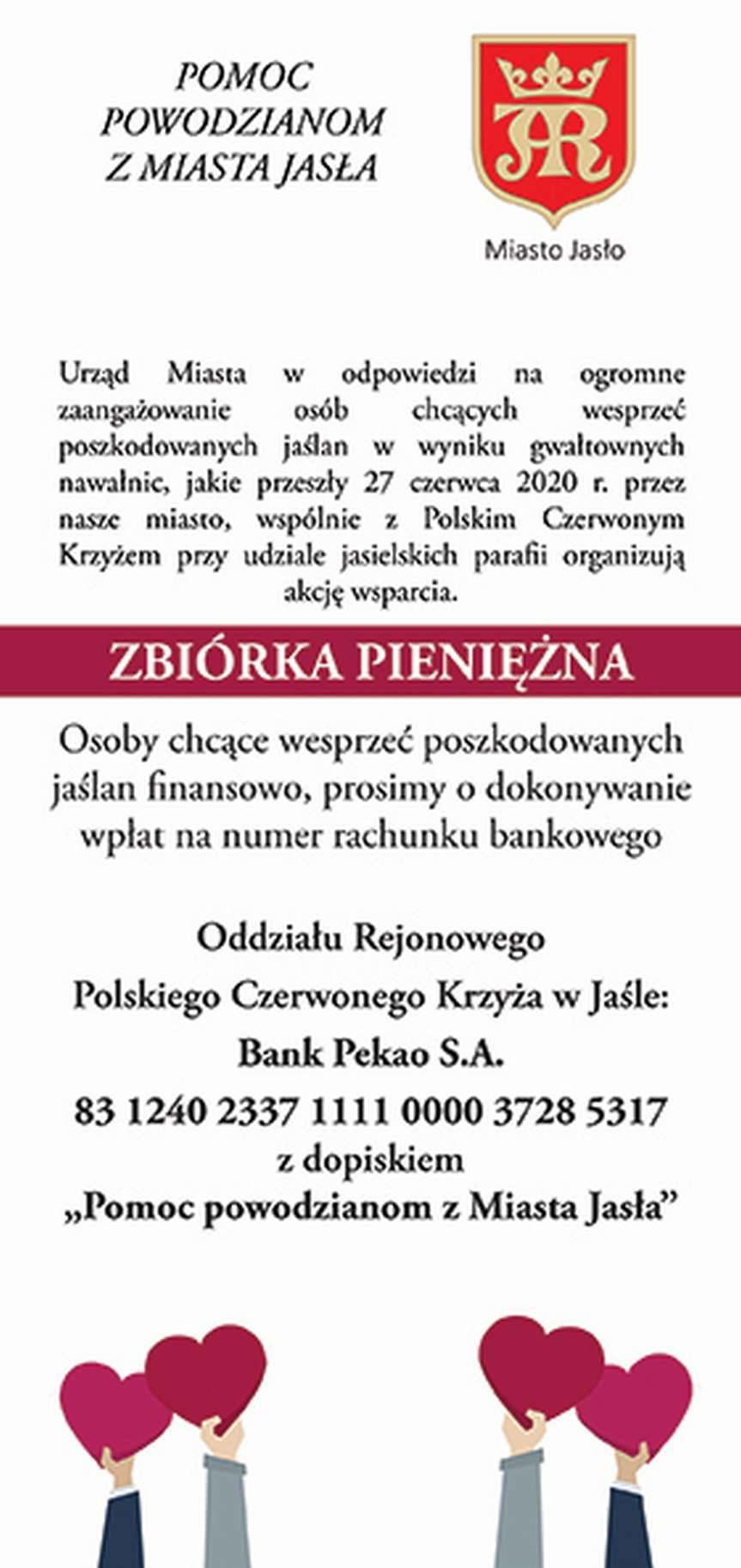 POMOC POWODZIANOM Z MIASTA JASŁA

Miasto Jasło

Urząd Miasta w odpowiedzi na ogromne zaangażowanie osób chcących wesprzeć poszkodowanych jaślan w wyniku gwałtownych nawałnic, jakie przeszły 27 czerwca 2020 r. przez nasze miasto, wspólnie z Polskim Czerwonym Krzyżem przy udziale jasielskich parafii organizują akcję wsparcia.

ZBIÓRKA PIENIĘŻNA

Osoby chcące wesprzeć poszkodowanych jaślan finansowo, prosimy o dokonywanie wpłat na numer rachunku bankowego

Oddziału Rejonowego
Polskiego Czerwonego Krzyża w Jaśle:
Bank Pekao S.A.
83 1240 2337 1111 0000 3728 5317
z dopiskiem
„Pomoc powodzianom z Miasta Jasła”